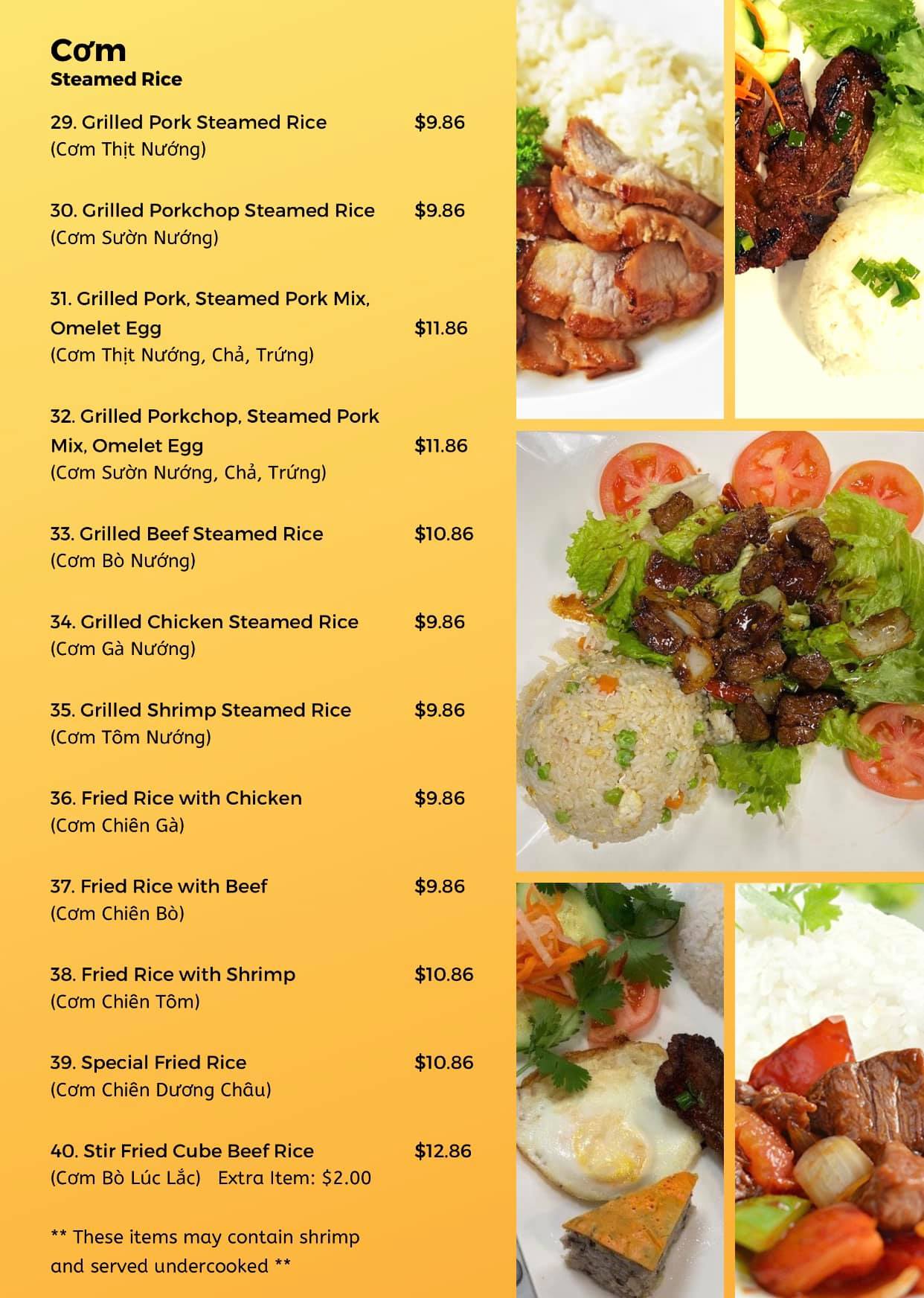 Cơm
Steamed Rice

29. Grilled Pork Steamed Rice $9.86
(Cơm Thịt Nướng)

30. Grilled Porkchop Steamed Rice $9.86
(Cơm Sườn Nướng)

31. Grilled Pork, Steamed Pork Mix, Omelet Egg $11.86
(Cơm Thịt Nướng, Chả, Trứng)

32. Grilled Porkchop, Steamed Pork Mix, Omelet Egg $11.86
(Cơm Sườn Nướng, Chả, Trứng)

33. Grilled Beef Steamed Rice $10.86
(Cơm Bò Nướng)

34. Grilled Chicken Steamed Rice $9.86
(Cơm Gà Nướng)

35. Grilled Shrimp Steamed Rice $9.86
(Cơm Tôm Nướng)

36. Fried Rice with Chicken $9.86
(Cơm Chiên Gà)

37. Fried Rice with Beef $9.86
(Cơm Chiên Bò)

38. Fried Rice with Shrimp $10.86
(Cơm Chiên Tôm)

39. Special Fried Rice $10.86
(Cơm Chiên Dương Châu)

40. Stir Fried Cube Beef Rice $12.86
(Cơm Bò Lúc Lắc) Extra Item: $2.00

** These items may contain shrimp and served undercooked **